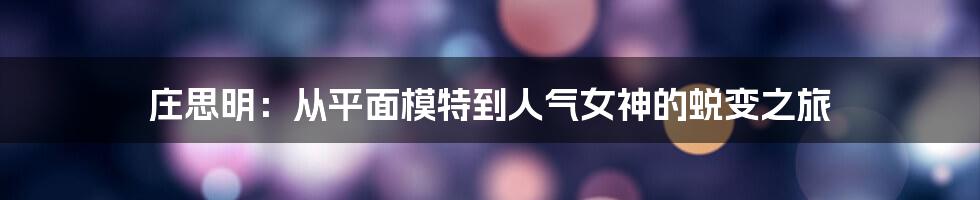 庄思明：从平面模特到人气女神的蜕变之旅